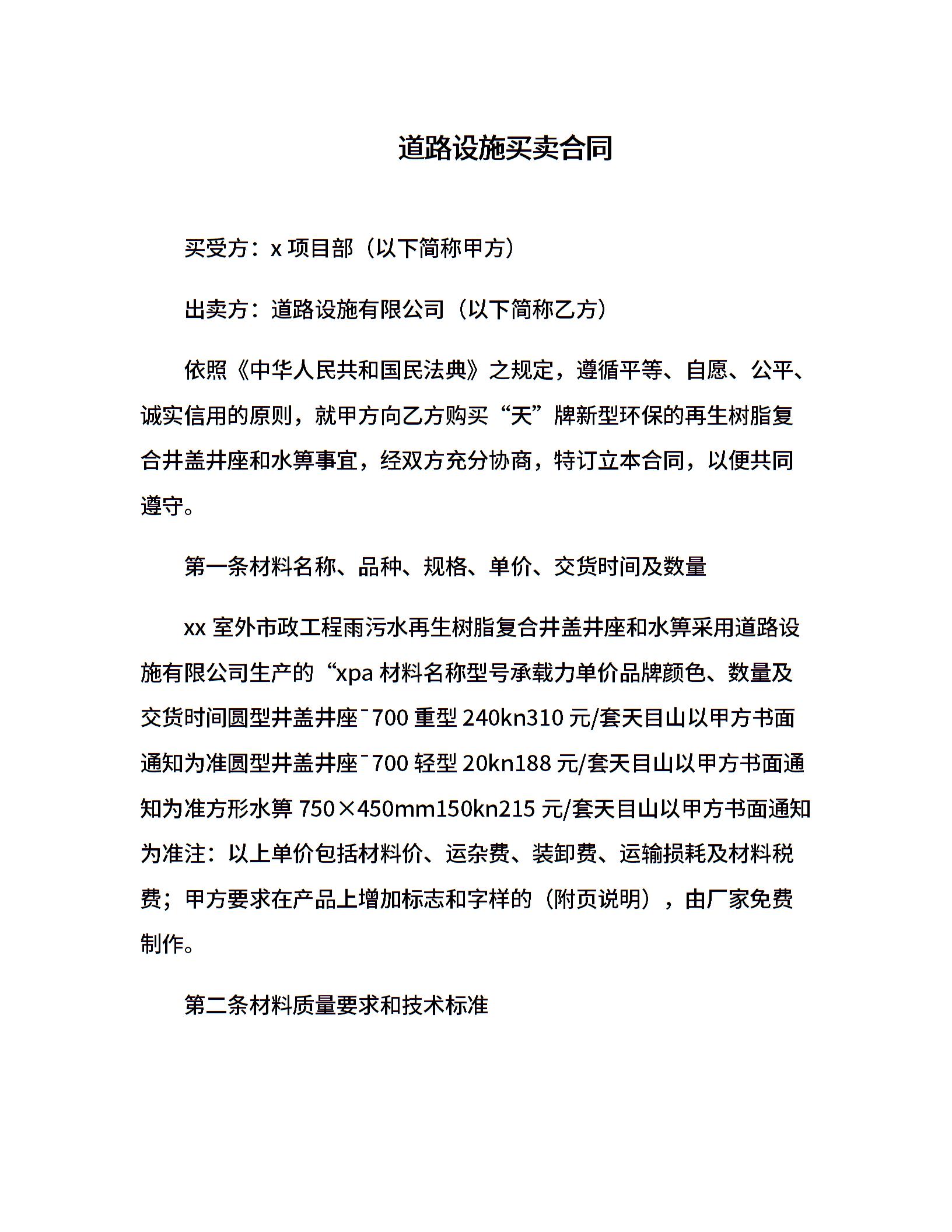 道路设施买卖合同

买受方：x 项目部（以下简称甲方）

出卖方：道路设施有限公司（以下简称乙方）

依照《中华人民共和国民法典》之规定，遵循平等、自愿、公平、诚实信用的原则，就甲方向乙方购买“天”牌新型环保的再生树脂复合井盖井座和水箅事宜，经双方充分协商，特订立本合同，以便共同遵守。

第一条材料名称、品种、规格、单价、交货时间及数量

xx 室外市政工程雨污水再生树脂复合井盖井座和水箅采用道路设施有限公司生产的“xpa 材料名称型号承载力单价品牌颜色、数量及交货时间圆型井盖井座¯700 重型 240kn310 元/套天目山以甲方书面通知为准圆型井盖井座¯700 轻型 20kn188 元/套天目山以甲方书面通知为准方形水箅 750×450mm150kn215 元/套天目山以甲方书面通知为准注：以上单价包括材料价、运杂费、装卸费、运输损耗及材料税费；甲方要求在产品上增加标志和字样的（附页说明），由厂家免费制作。

第二条材料质量要求和技术标准